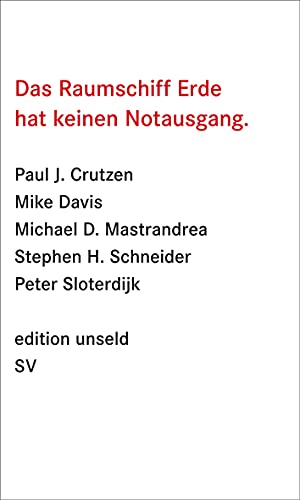 Das Raumschiff Erde hat keinen Notausgang.

Paul J. Crutzen
Mike Davis
Michael D. Mastrandrea
Stephen H. Schneider
Peter Sloterdijk

edition unseld
SV